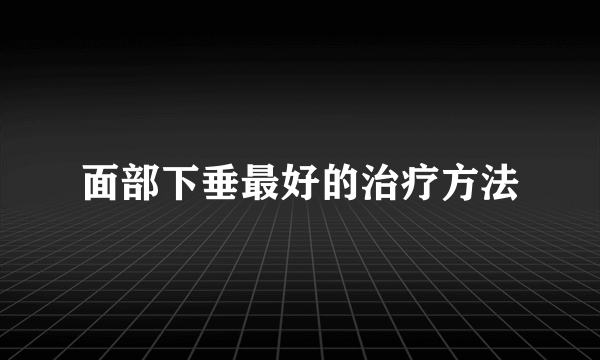 面部下垂最好的治疗方法